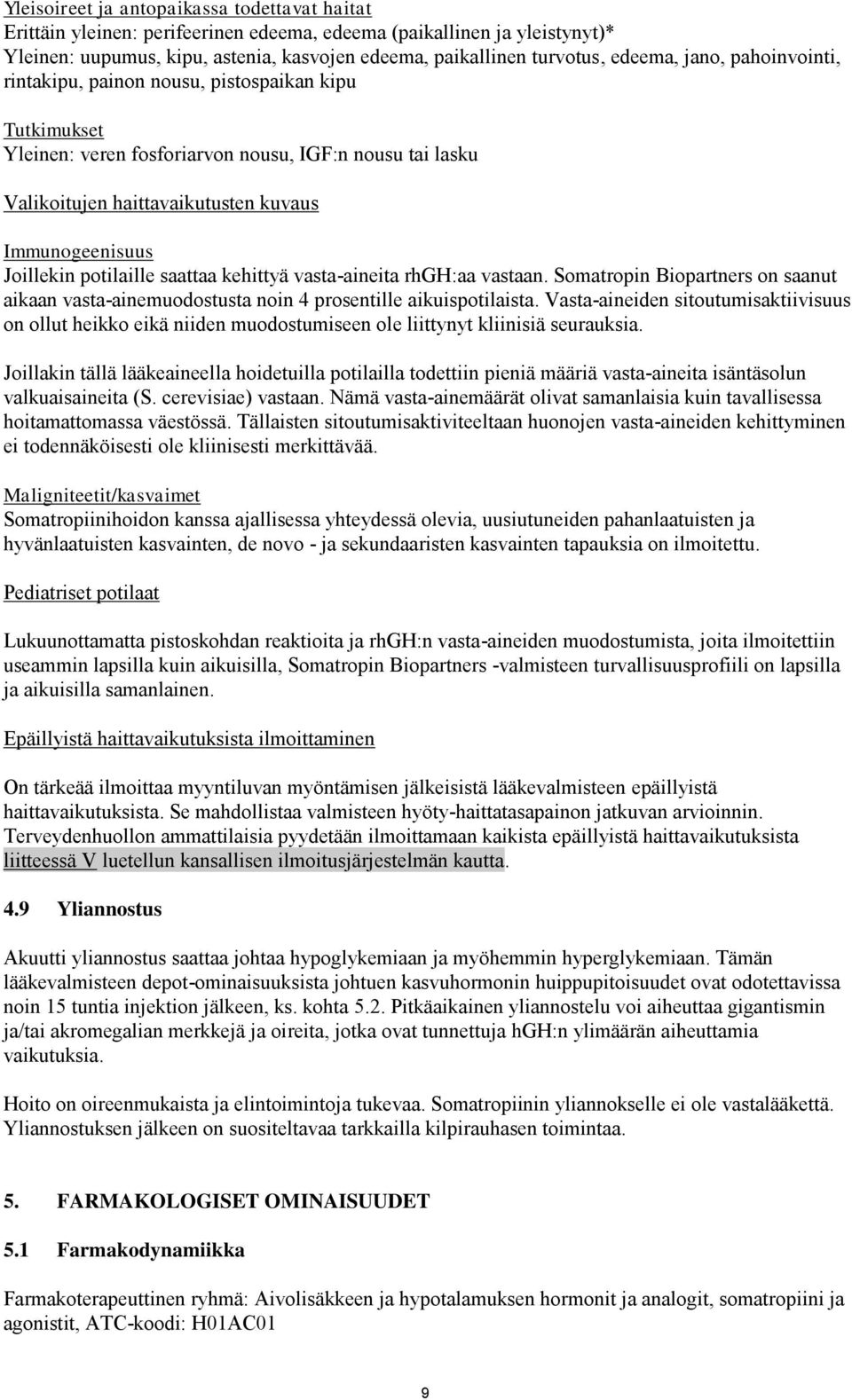 Yleisoireet ja antopaikassa todettavat haitat
Erittäin yleinen: perifeerinen edeema, edeema (paikallinen ja yleistynyt)*
Yleinen: uupumus, kipu, astenia, kasvojen edeema, paikallinen turvotus, edeema, jano, pahoinvointi, rintakipu, painon nousu, pistospaikan kipu

Tutkimukset
Yleinen: veren fosforiarvon nousu, IGF:n nousu tai lasku

Valikoitujen haittavaikutusten kuvaus

Immunogeenisuus
Joillekin potilaille saattaa kehittyä vasta-aineita rhGH:aa vastaan. Somatropin Biopartners on saanut aikaan vasta-ainemuodostusta noin 4 prosentille aikuispotilaista. Vasta-aineiden sitoutumisaktiivisuus on ollut heikko eikä niiden muodostumiseen ole liittynyt kliinisiä seurauksia.

Joillakin tällä lääkeaineella hoidetuilla potilailla todettiin pieniä määriä vasta-aineita isäntäsolun valkuaisaineita (S. cerevisiae) vastaan. Nämä vasta-ainemäärät olivat samanlaisia kuin tavallisessa hoitamattomassa väestössä. Tällaisten sitoutumisaktiviteeltaan huonojen vasta-aineiden kehittyminen ei todennäköisesti ole kliinisesti merkittävää.

Maligniteetit/kasvaimet
Somatropiinihoidon kanssa ajallisessa yhteydessä olevia, uusiutuneiden pahanlaatuisten ja hyvänlaatuisten kasvainten, de novo - ja sekundaaristen kasvainten tapauksia on ilmoitettu.

Pediatriset potilaat

Lukuunottamatta pistoskohdan reaktioita ja rhGH:n vasta-aineiden muodostumista, joita ilmoitettiin useammin lapsilla kuin aikuisilla, Somatropin Biopartners -valmisteen turvallisuusprofiili on lapsilla ja aikuisilla samanlainen.

Epäillyistä haittavaikutuksista ilmoittaminen

On tärkeää ilmoittaa myyntiluvan myöntämisen jälkeisistä lääkevalmisteen epäillyistä haittavaikutuksista. Se mahdollistaa valmisteen hyöty-haittatasapainon jatkuvan arvioinnin. Terveydenhuollon ammattilaisia pyydetään ilmoittamaan kaikista epäillyistä haittavaikutuksista liitteessä V luetellun kansallisen ilmoitusjärjestelmän kautta.

4.9 Yliannostus

Akuutti yliannostus saattaa johtaa hypoglykemiaan ja myöhemmin hyperglykemiaan. Tämän lääkevalmisteen depot-ominaisuuksista johtuen kasvuhormonin huippupitoisuudet ovat odotettavissa noin 15 tuntia injektion jälkeen, ks. kohta 5.2. Pitkäaikainen yliannostelu voi aiheuttaa gigantismin ja/tai akromegalian merkkejä ja oireita, jotka ovat tunnettuja hGH:n ylimäärän aiheuttamia vaikutuksia.

Hoito on oireenmukaista ja elintoimintoja tukevaa. Somatropiinin yliannokselle ei ole vastalääkettä. Yliannostuksen jälkeen on suositeltavaa tarkkailla kilpirauhasen toimintaa.

5. FARMAKOLOGISET OMINAISUUDET

5.1 Farmakodynamiikka

Farmakoterapeuttinen ryhmä: Aivolisäkkeen ja hypotalamuksen hormonit ja analogit, somatropiini ja agonistit, ATC-koodi: H01AC01

9